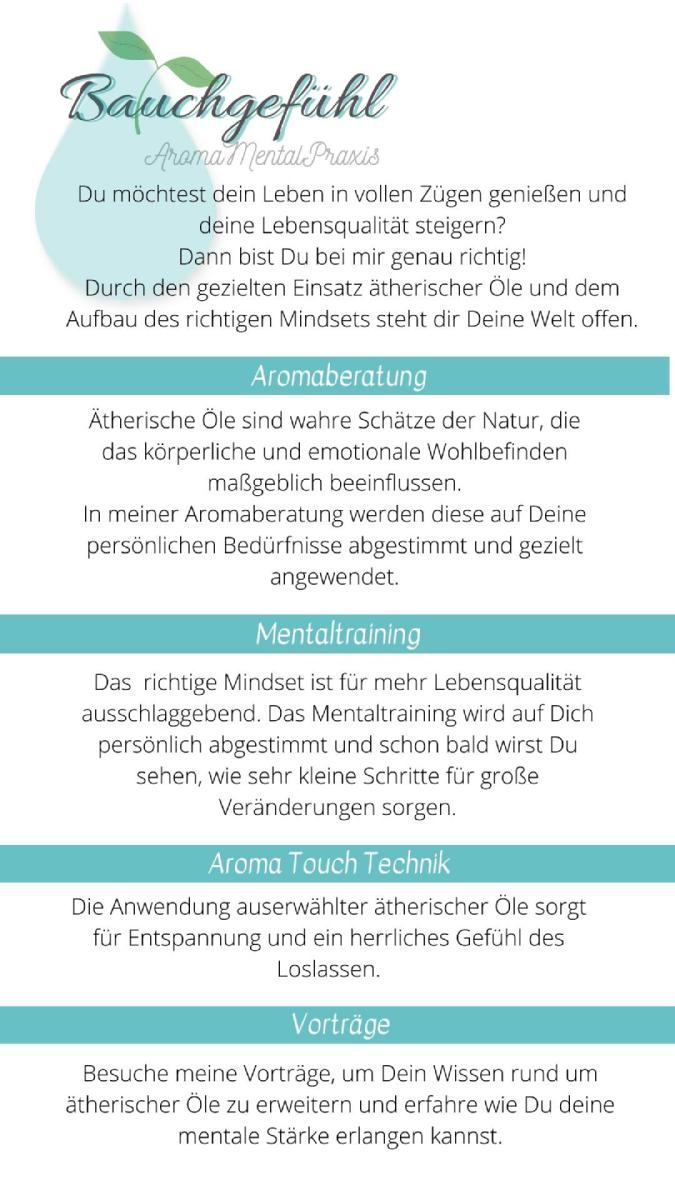 Bauchgefühl
AromaMentalPraxis

Du möchtest dein Leben in vollen Zügen genießen und deine Lebensqualität steigern?
Dann bist Du bei mir genau richtig!
Durch den gezielten Einsatz ätherischer Öle und dem Aufbau des richtigen Mindsets steht dir Deine Welt offen.

Aromaberatung

Ätherische Öle sind wahre Schätze der Natur, die das körperliche und emotionale Wohlbefinden maßgeblich beeinflussen.
In meiner Aromaberatung werden diese auf Deine persönlichen Bedürfnisse abgestimmt und gezielt angewendet.

Mentaltraining

Das richtige Mindset ist für mehr Lebensqualität ausschlaggebend. Das Mentaltraining wird auf Dich persönlich abgestimmt und schon bald wirst Du sehen, wie sehr kleine Schritte für große Veränderungen sorgen.

Aroma Touch Technik

Die Anwendung auserwählter ätherischer Öle sorgt für Entspannung und ein herrliches Gefühl des Loslassen.

Vorträge

Besuche meine Vorträge, um Dein Wissen rund um ätherischer Öle zu erweitern und erfahre wie Du deine mentale Stärke erlangen kannst.